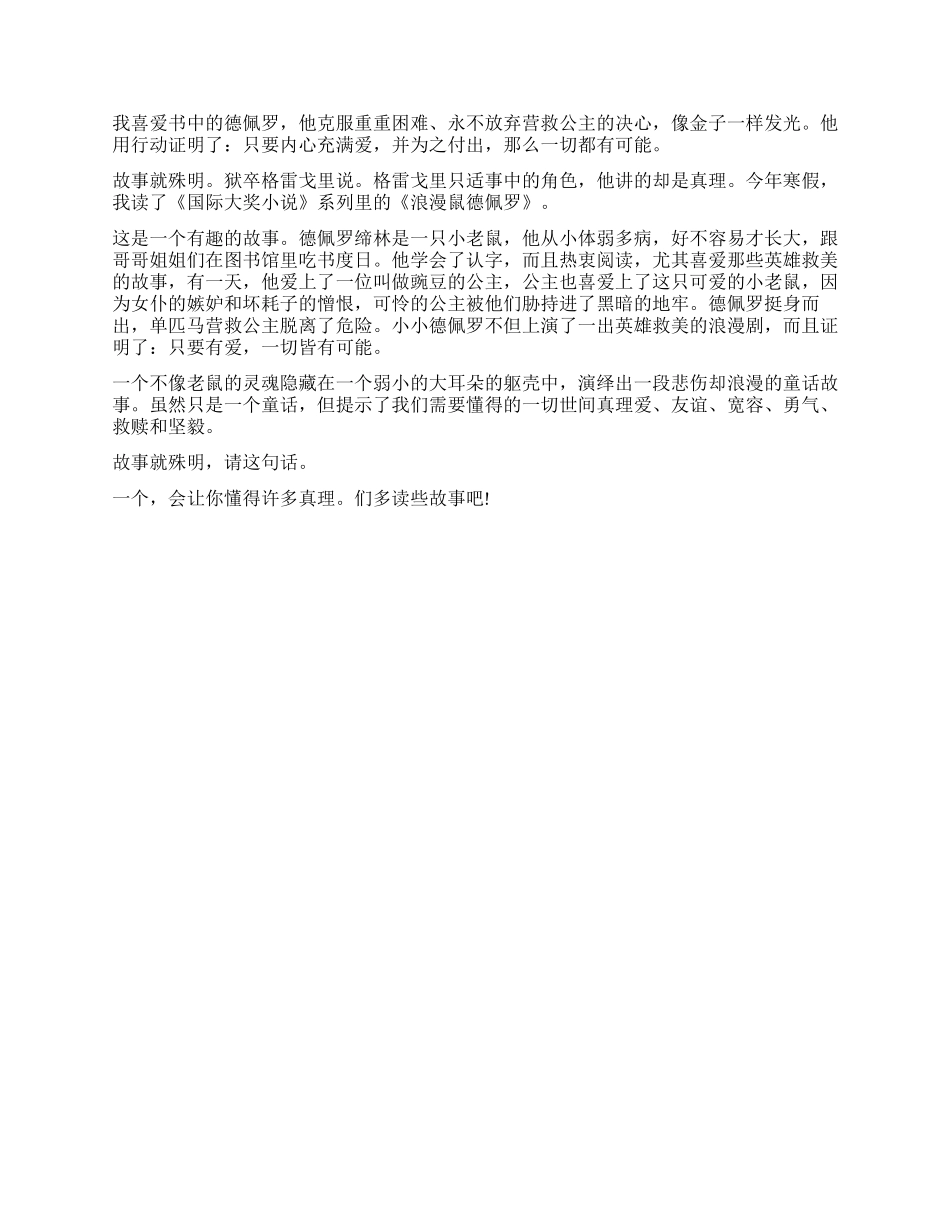 我喜爱书中的德佩罗，他克服重重困难、永不放弃营救公主的决心，像金子一样发光。他用行动证明了：只要内心充满爱，并为之付出，那么一切都有可能。

故事就殊明。狱卒格雷戈里说。格雷戈里只适事中的角色，他讲的却是真理。今年寒假，我读了《国际大奖小说》系列里的《浪漫鼠德佩罗》。

这是一个有趣的故事。德佩罗缔林是一只小老鼠，他从小体弱多病，好不容易才长大，跟哥哥姐姐们在图书馆里吃书度日。他学会了认字，而且热衷阅读，尤其喜爱那些英雄救美的故事，有一天，他爱上了一位叫做豌豆的公主，公主也喜爱上了这只可爱的小老鼠，因为女仆的嫉妒和坏耗子的憎恨，可怜的公主被他们胁持进了黑暗的地牢。德佩罗挺身而出，单匹马营救公主脱离了危险。小小德佩罗不但上演了一出英雄救美的浪漫剧，而且证明了：只要有爱，一切皆有可能。

一个不像老鼠的灵魂隐藏在一个弱小的大耳朵的躯壳中，演绎出一段悲伤却浪漫的童话故事。虽然只是一个童话，但提示了我们需要懂得的一切世间真理爱、友谊、宽容、勇气、救赎和坚毅。

故事就殊明，请这句话。

一个，会让你懂得许多真理。们多读些故事吧!